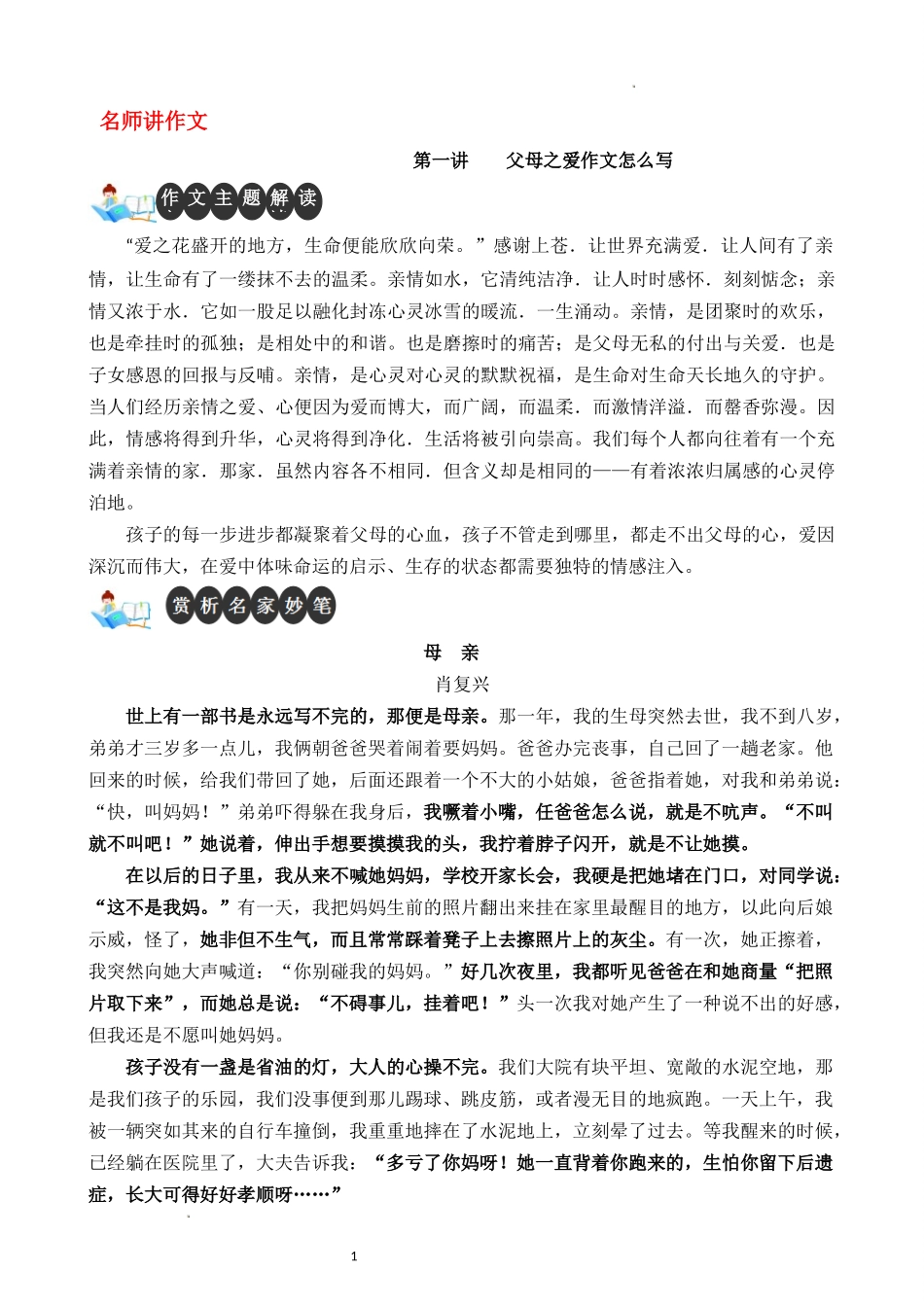 名师讲作文

第一讲　　父母之爱作文怎么写

作文主题解读

“爱之花盛开的地方，生命便能欣欣向荣。”感谢上苍．让世界充满爱．让人间有了亲情，让生命有了一缕抹不去的温柔。亲情如水，它清纯洁净．让人时时感怀．刻刻惦念；亲情又浓于水．它如一股足以融化封冻心灵冰雪的暖流．一生涌动。亲情，是团聚时的欢乐，也是牵挂时的孤独；是相处中的和谐。也是磨擦时的痛苦；是父母无私的付出与关爱．也是子女感恩的回报与反哺。亲情，是心灵对心灵的默默祝福，是生命对生命天长地久的守护。当人们经历亲情之爱、心便因为爱而博大，而广阔，而温柔．而激情洋溢．而馨香弥漫。因此，情感将得到升华，心灵将得到净化．生活将被引向崇高。我们每个人都向往着有一个充满着亲情的家．那家．虽然内容各不相同．但含义却是相同的——有着浓浓归属感的心灵停泊地。

孩子的每一步进步都凝聚着父母的心血，孩子不管走到哪里，都走不出父母的心，爱因深沉而伟大，在爱中体味命运的启示、生存的状态都需要独特的情感注入。

赏析名家妙笔

母　亲

肖复兴

世上有一部书是永远写不完的，那便是母亲。那一年，我的生母突然去世，我不到八岁，弟弟才三岁多一点儿，我俩朝爸爸哭着闹着要妈妈。爸爸办完丧事，自己回了一趟老家。他回来的时候，给我们带回了她，后面还跟着一个不大的小姑娘，爸爸指着她，对我和弟弟说：“快，叫妈妈！”弟弟吓得躲在我身后，我噘着小嘴，任爸爸怎么说，就是不吭声。“不叫就不叫吧！”她说着，伸出手想要摸摸我的头，我拧着脖子闪开，就是不让她摸。

在以后的日子里，我从来不喊她妈妈，学校开家长会，我硬是把她堵在门口，对同学说：“这不是我妈。”有一天，我把妈妈生前的照片翻出来挂在家里最醒目的地方，以此向后娘示威，怪了，她非但不生气，而且常常踩着凳子上去擦照片上的灰尘。有一次，她正擦着，我突然向她大声喊道：“你别碰我的妈妈。”好几次夜里，我都听见爸爸在和她商量“把照片取下来”，而她总是说：“不碍事儿，挂着吧！”头一次我对她产生了一种说不出的好感，但我还是不愿叫她妈妈。

孩子没有一盏是省油的灯，大人的心操不完。我们大院有块平坦、宽敞的水泥空地，那是我们孩子的乐园，我们没事便到那儿踢球、跳皮筋，或者漫无目的地疯跑。一天上午，我被一辆突如其来的自行车撞倒，我重重地摔在了水泥地上，立刻晕了过去。等我醒来的时候，已经躺在医院里了，大夫告诉我：“多亏了你妈呀！她一直背着你跑来的，生怕你留下后遗症，长大可得好好孝顺呀……”

1